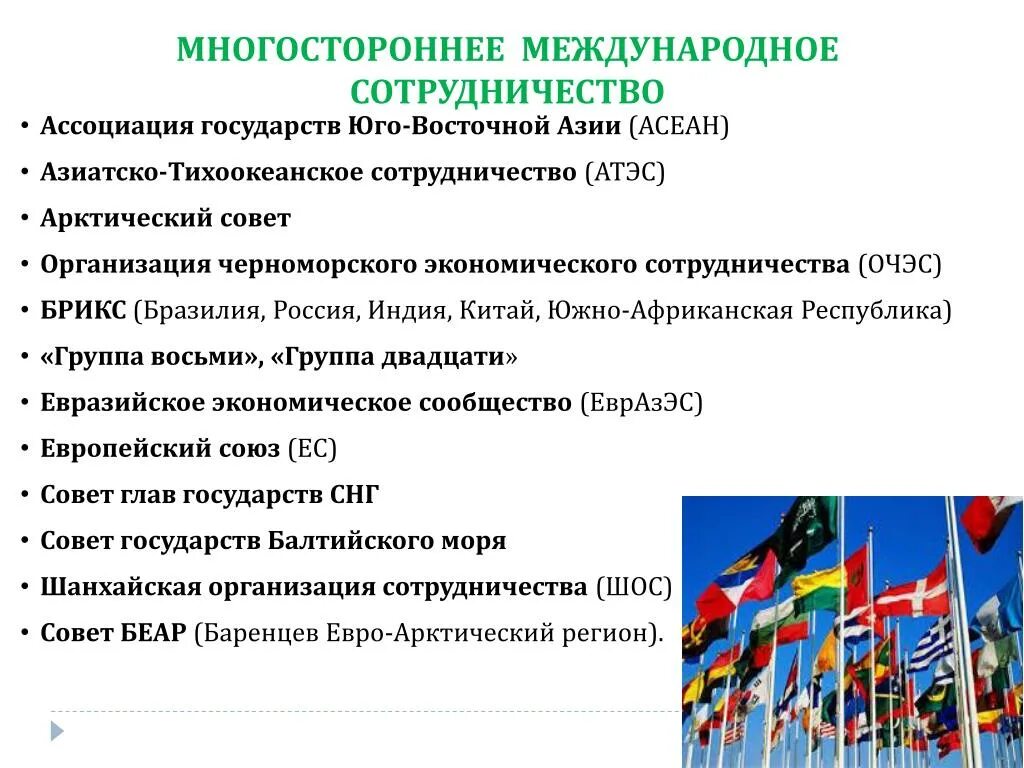 МНОГОСТОРОННЕЕ МЕЖДУНАРОДНОЕ СОТРУДНИЧЕСТВО

• Ассоциация государств Юго-Восточной Азии (АСЕАН)
• Азиатско-Тихоокеанское сотрудничество (АТЭС)
• Арктический совет
• Организация черноморского экономического сотрудничества (ОЧЭС)
• БРИКС (Бразилия, Россия, Индия, Китай, Южно-Африканская Республика)
• «Группа восьми», «Группа двадцати»
• Евразийское экономическое сообщество (ЕврАзЭС)
• Европейский союз (ЕС)
• Совет глав государств СНГ
• Совет государств Балтийского моря
• Шанхайская организация сотрудничества (ШОС)
• Совет БЕАР (Баренцев Евро-Арктический регион).